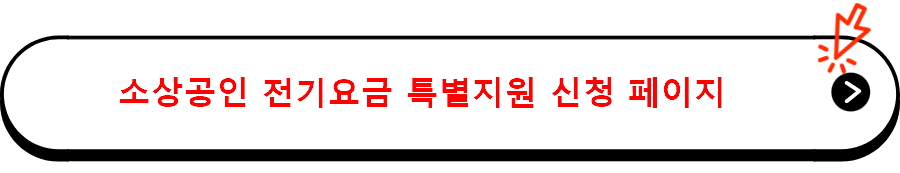 소상공인 전기요금 특별지원 신청 페이지